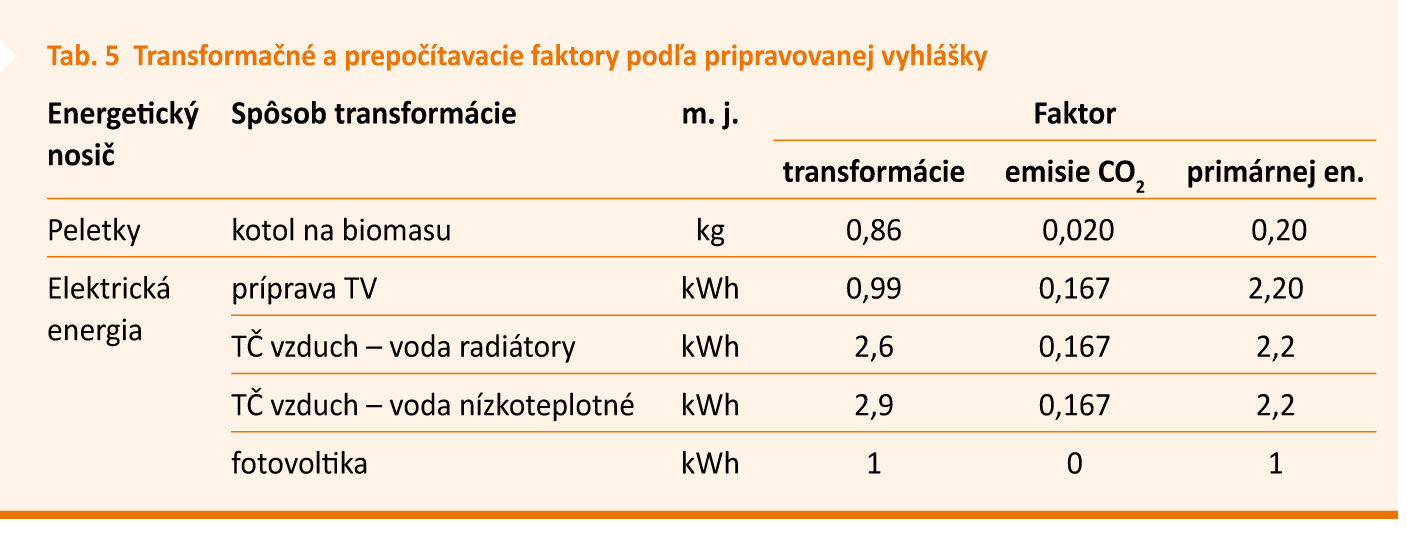 Tab. 5 Transformačné a prepočítavacie faktory podľa pripravovanej vyhlášky

| Energetický nosič | Spôsob transformácie | m. j. | Faktor transformácie | Faktor emisie $CO_2$ | Faktor primárnej en. |
|---|---|---|---|---|---|
| Peletky | kotol na biomasu | kg | 0,86 | 0,020 | 0,20 |
| Elektrická energia | príprava TV | kWh | 0,99 | 0,167 | 2,20 |
| | TČ vzduch – voda radiátory | kWh | 2,6 | 0,167 | 2,2 |
| | TČ vzduch – voda nízkoteplotné | kWh | 2,9 | 0,167 | 2,2 |
| | fotovoltika | kWh | 1 | 0 | 1 |